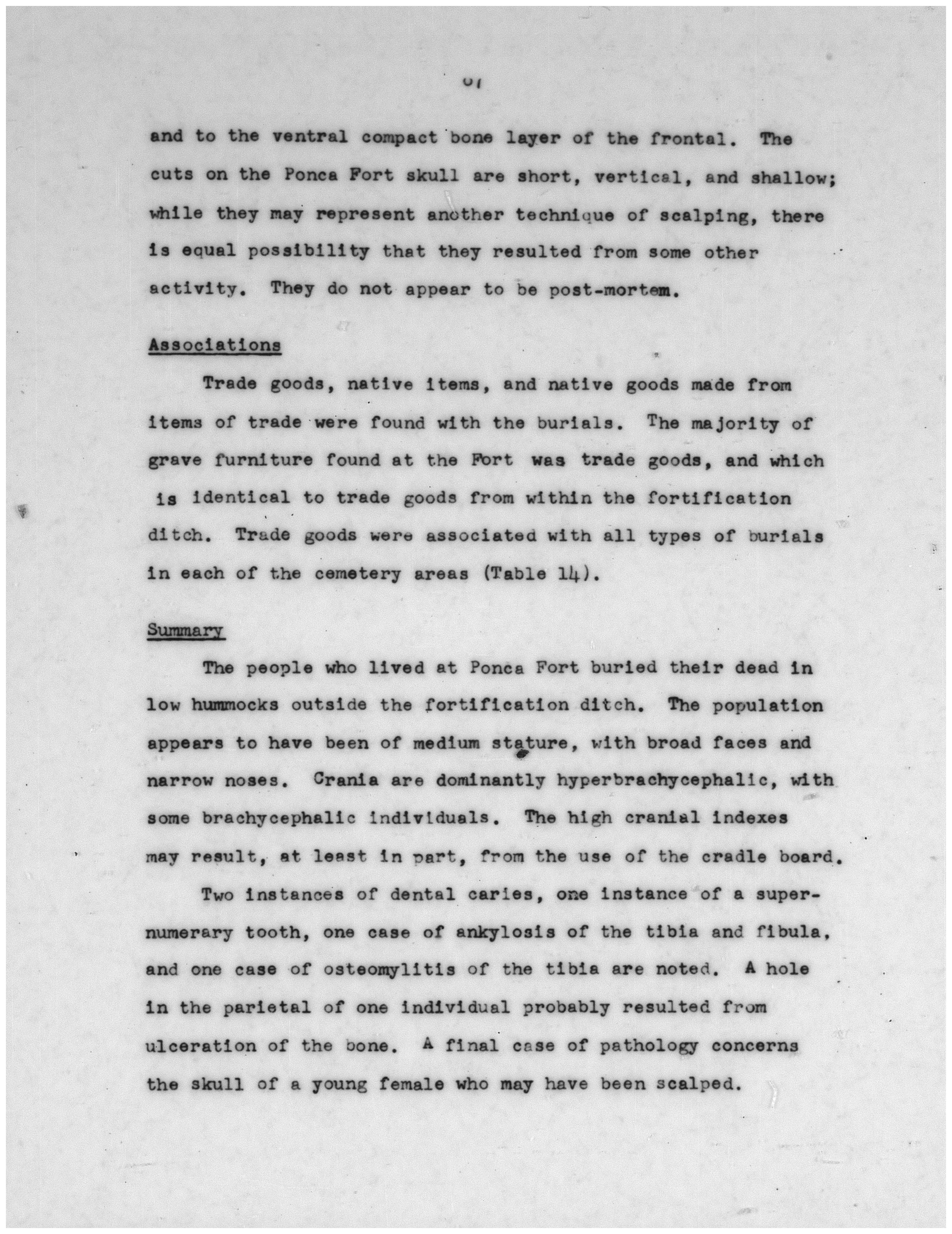 67

and to the ventral compact bone layer of the frontal. The cuts on the Ponca Fort skull are short, vertical, and shallow; while they may represent another technique of scalping, there is equal possibility that they resulted from some other activity. They do not appear to be post-mortem.

Associations

Trade goods, native items, and native goods made from items of trade were found with the burials. The majority of grave furniture found at the Fort was trade goods, and which is identical to trade goods from within the fortification ditch. Trade goods were associated with all types of burials in each of the cemetery areas (Table 14).

Summary

The people who lived at Ponca Fort buried their dead in low hummocks outside the fortification ditch. The population appears to have been of medium stature, with broad faces and narrow noses. Crania are dominantly hyperbrachycephalic, with some brachycephalic individuals. The high cranial indexes may result, at least in part, from the use of the cradle board.

Two instances of dental caries, one instance of a supernumerary tooth, one case of ankylosis of the tibia and fibula, and one case of osteomylitis of the tibia are noted. A hole in the parietal of one individual probably resulted from ulceration of the bone. A final case of pathology concerns the skull of a young female who may have been scalped.